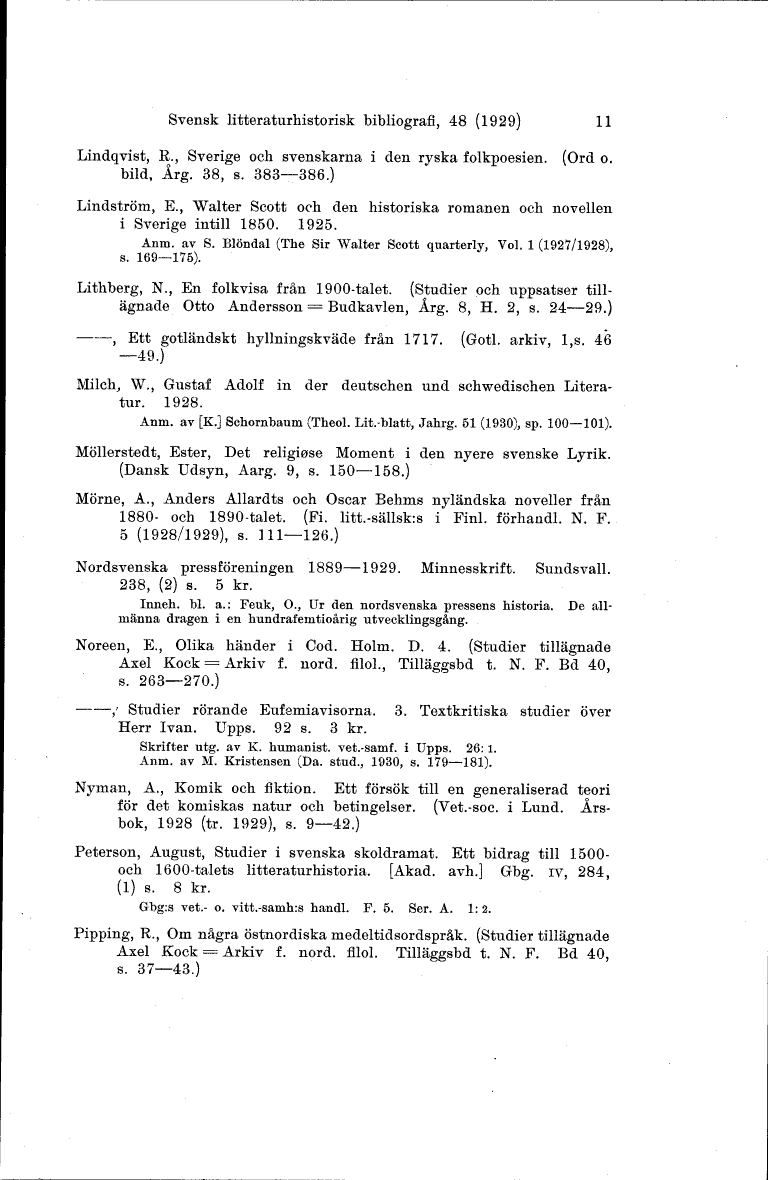 Svensk litteraturhistorisk bibliografi, 48 (1929) 11

Lindqvist, R., Sverige och svenskarna i den ryska folkpoesien. (Ord o. bild, Årg. 38, s. 383—386.)

Lindström, E., Walter Scott och den historiska romanen och novellen i Sverige intill 1850. 1925.
Anm. av S. Blöndal (The Sir Walter Scott quarterly, Vol. 1 (1927/1928), s. 169—175).

Lithberg, N., En folkvisa från 1900-talet. (Studier och uppsatser tillägnade Otto Andersson = Budkavlen, Årg. 8, H. 2, s. 24—29.)

——, Ett gotländskt hyllningskväde från 1717. (Gotl. arkiv, 1,s. 46—49.)

Milch, W., Gustaf Adolf in der deutschen und schwedischen Literatur. 1928.
Anm. av [K.] Schornbaum (Theol. Lit.-blatt, Jahrg. 51 (1930), sp. 100—101).

Möllerstedt, Ester, Det religiøse Moment i den nyere svenske Lyrik. (Dansk Udsyn, Aarg. 9, s. 150—158.)

Mörne, A., Anders Allardts och Oscar Behms nyländska noveller från 1880- och 1890-talet. (Fi. litt.-sällsk:s i Finl. förhandl. N. F. 5 (1928/1929), s. 111—126.)

Nordsvenska pressföreningen 1889—1929. Minnesskrift. Sundsvall. 238, (2) s. 5 kr.
Inneh. bl. a.: Feuk, O., Ur den nordsvenska pressens historia. De allmänna dragen i en hundrafemtioårig utvecklingsgång.

Noreen, E., Olika händer i Cod. Holm. D. 4. (Studier tillägnade Axel Kock = Arkiv f. nord. filol., Tilläggsbd t. N. F. Bd 40, s. 263—270.)

——, Studier rörande Eufemiavisorna. 3. Textkritiska studier över Herr Ivan. Upps. 92 s. 3 kr.
Skrifter utg. av K. humanist. vet.-samf. i Upps. 26: 1.
Anm. av M. Kristensen (Da. stud., 1930, s. 179—181).

Nyman, A., Komik och fiktion. Ett försök till en generaliserad teori för det komiskas natur och betingelser. (Vet.-soc. i Lund. Årsbok, 1928 (tr. 1929), s. 9—42.)

Peterson, August, Studier i svenska skoldramat. Ett bidrag till 1500- och 1600-talets litteraturhistoria. [Akad. avh.] Gbg. IV, 284, (1) s. 8 kr.
Gbg:s vet.- o. vitt.-samh:s handl. F. 5. Ser. A. 1: 2.

Pipping, R., Om några östnordiska medeltidsordspråk. (Studier tillägnade Axel Kock = Arkiv f. nord. filol. Tilläggsbd t. N. F. Bd 40, s. 37—43.)